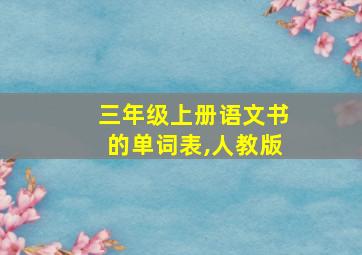 三年级上册语文书的单词表,人教版